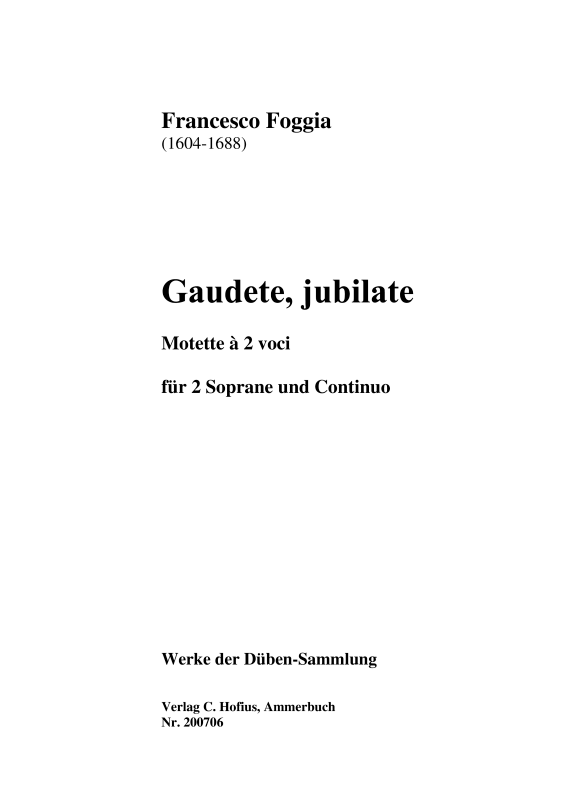 Francesco Foggia
(1604-1688)

Gaudete, jubilate

Motette à 2 voci

für 2 Soprane und Continuo

Werke der Düben-Sammlung

Verlag C. Hofius, Ammerbuch
Nr. 200706